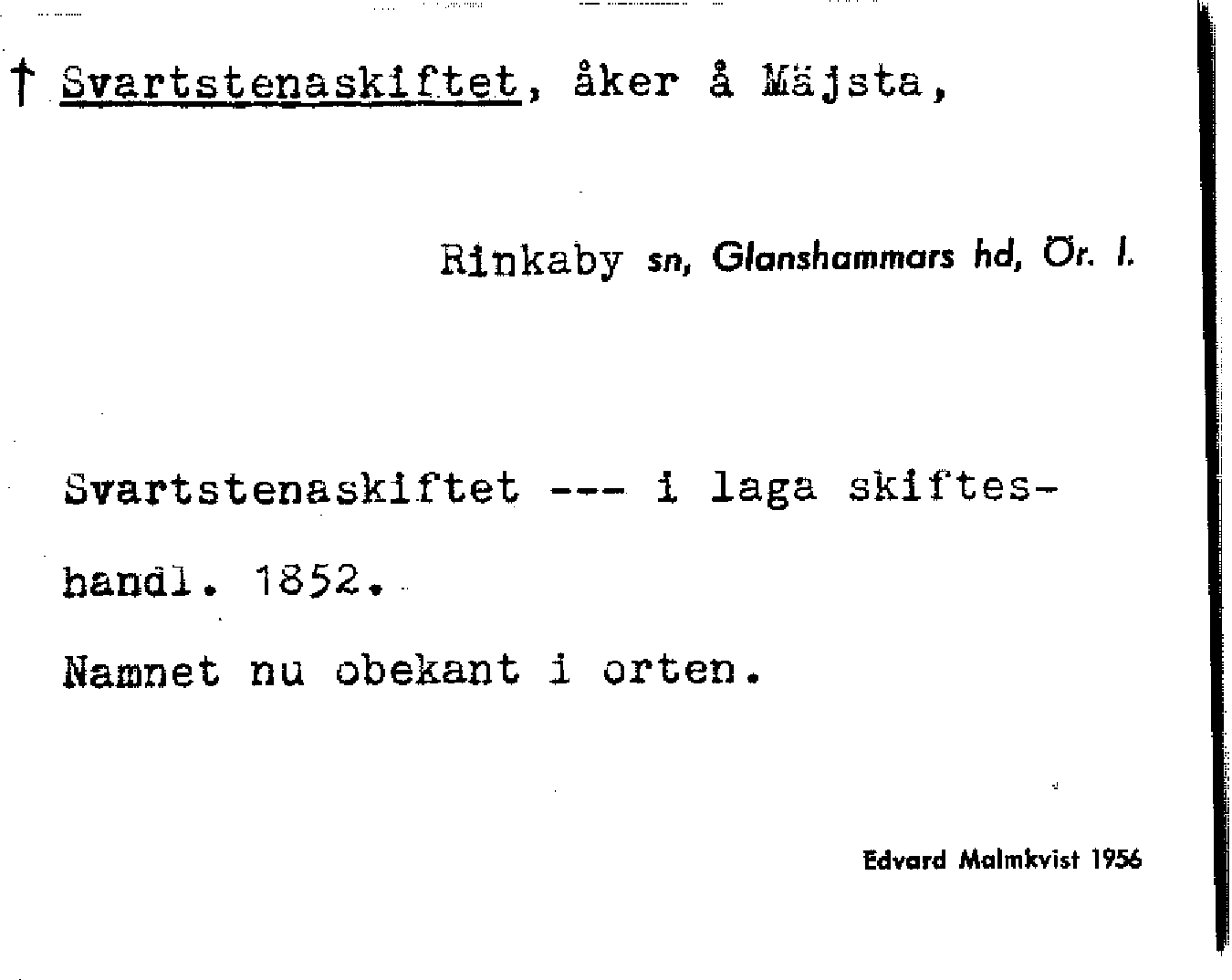 † Svartstenaskiftet, åker å Mäjsta,

Rinkaby sn, Glanshammars hd, Ör. l.

Svartstenaskiftet --- i laga skifteshandl. 1852.

Namnet nu obekant i orten.

Edvard Malmkvist 1956